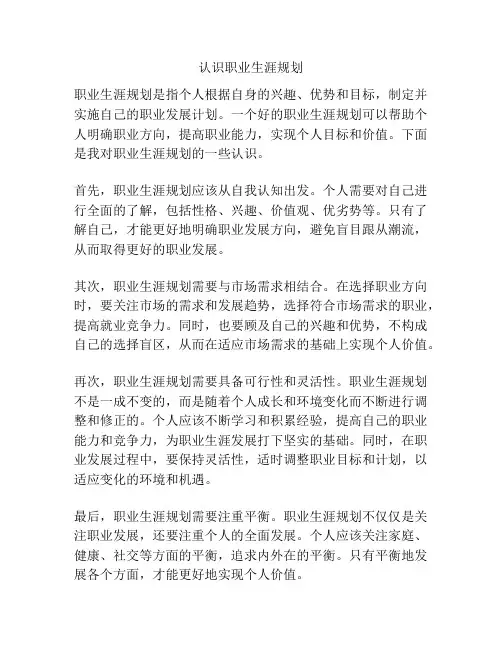 认识职业生涯规划

职业生涯规划是指个人根据自身的兴趣、优势和目标，制定并实施自己的职业发展计划。一个好的职业生涯规划可以帮助个人明确职业方向，提高职业能力，实现个人目标和价值。下面是我对职业生涯规划的一些认识。

首先，职业生涯规划应该从自我认知出发。个人需要对自己进行全面的了解，包括性格、兴趣、价值观、优劣势等。只有了解自己，才能更好地明确职业发展方向，避免盲目跟从潮流，从而取得更好的职业发展。

其次，职业生涯规划需要与市场需求相结合。在选择职业方向时，要关注市场的需求和发展趋势，选择符合市场需求的职业，提高就业竞争力。同时，也要顾及自己的兴趣和优势，不构成自己的选择盲区，从而在适应市场需求的基础上实现个人价值。

再次，职业生涯规划需要具备可行性和灵活性。职业生涯规划不是一成不变的，而是随着个人成长和环境变化而不断进行调整和修正的。个人应该不断学习和积累经验，提高自己的职业能力和竞争力，为职业生涯发展打下坚实的基础。同时，在职业发展过程中，要保持灵活性，适时调整职业目标和计划，以适应变化的环境和机遇。

最后，职业生涯规划需要注重平衡。职业生涯规划不仅仅是关注职业发展，还要注重个人的全面发展。个人应该关注家庭、健康、社交等方面的平衡，追求内外在的平衡。只有平衡地发展各个方面，才能更好地实现个人价值。